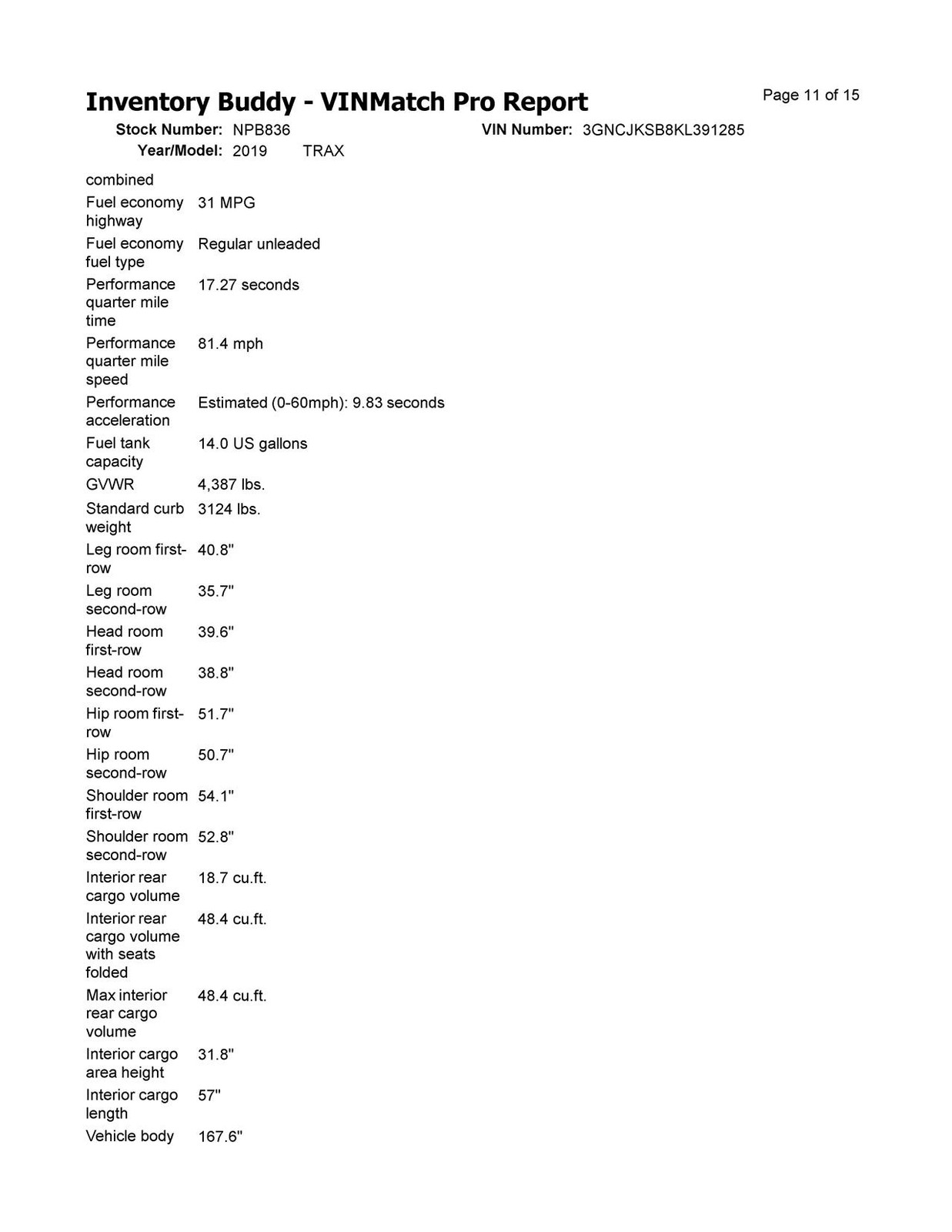 Inventory Buddy - VINMatch Pro Report

Page 11 of 15

Stock Number: NPB836 VIN Number: 3GNCJKSB8KL391285
Year/Model: 2019 TRAX

| | |
|---|---|
| combined | |
| Fuel economy highway | 31 MPG |
| Fuel economy fuel type | Regular unleaded |
| Performance quarter mile time | 17.27 seconds |
| Performance quarter mile speed | 81.4 mph |
| Performance acceleration | Estimated (0-60mph): 9.83 seconds |
| Fuel tank capacity | 14.0 US gallons |
| GVWR | 4,387 lbs. |
| Standard curb weight | 3124 lbs. |
| Leg room first-row | 40.8" |
| Leg room second-row | 35.7" |
| Head room first-row | 39.6" |
| Head room second-row | 38.8" |
| Hip room first-row | 51.7" |
| Hip room second-row | 50.7" |
| Shoulder room first-row | 54.1" |
| Shoulder room second-row | 52.8" |
| Interior rear cargo volume | 18.7 cu.ft. |
| Interior rear cargo volume with seats folded | 48.4 cu.ft. |
| Max interior rear cargo volume | 48.4 cu.ft. |
| Interior cargo area height | 31.8" |
| Interior cargo length | 57" |
| Vehicle body | 167.6" |